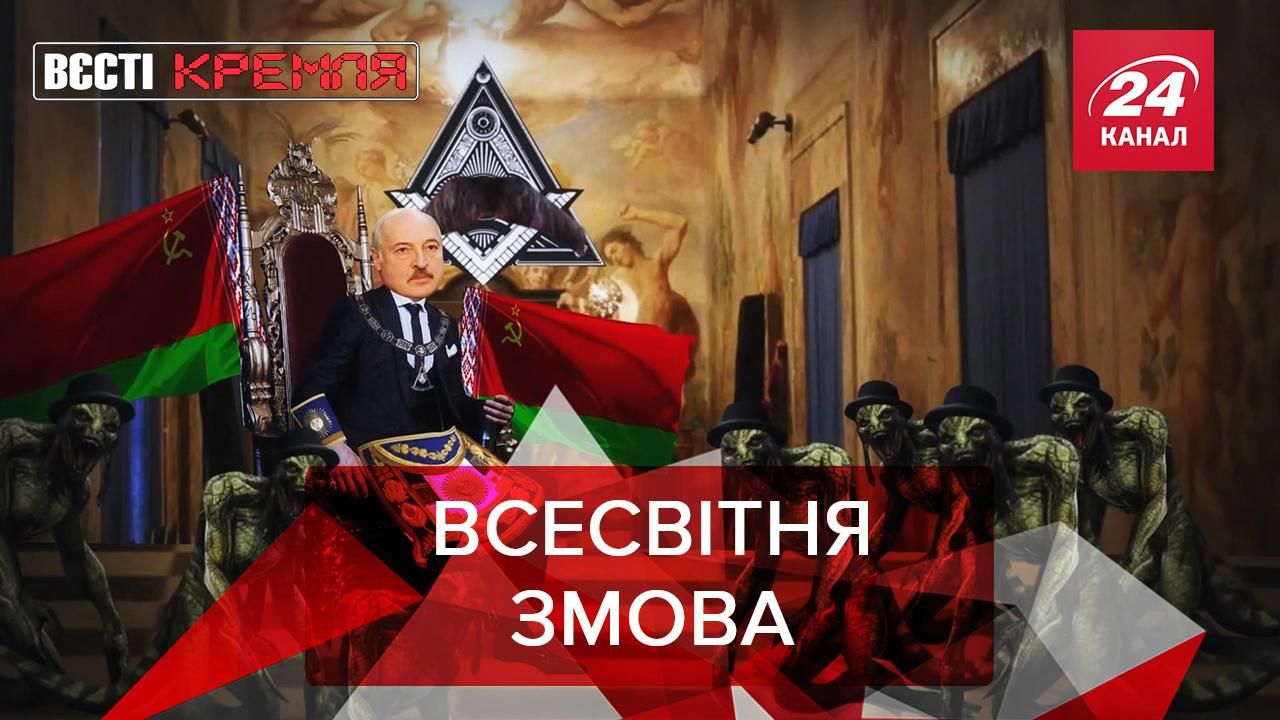 ВЄСТІ КРЕМЛЯ

24 КАНАЛ

ВСЕСВІТНЯ ЗМОВА